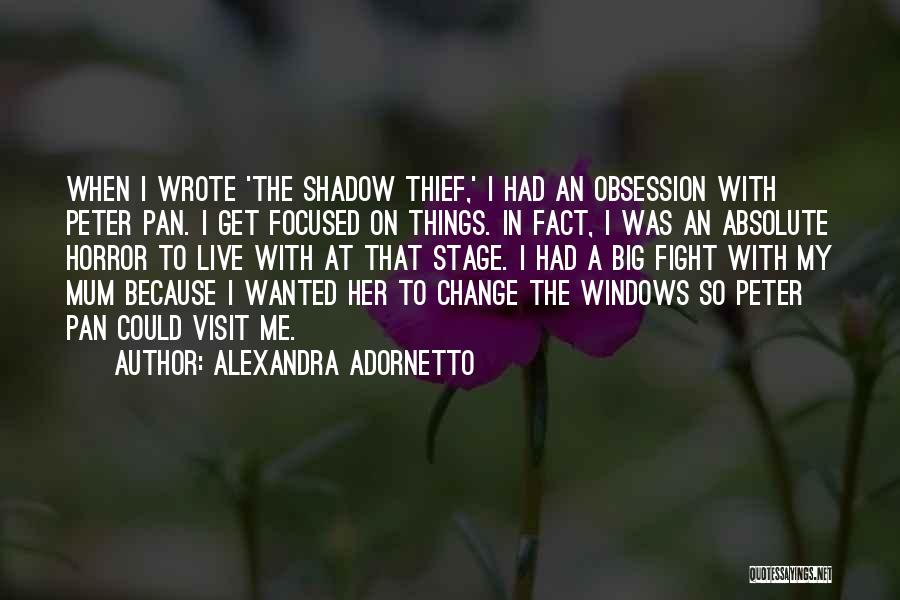 WHEN I WROTE 'THE SHADOW THIEF,' I HAD AN OBSESSION WITH PETER PAN. I GET FOCUSED ON THINGS. IN FACT, I WAS AN ABSOLUTE HORROR TO LIVE WITH AT THAT STAGE. I HAD A BIG FIGHT WITH MY MUM BECAUSE I WANTED HER TO CHANGE THE WINDOWS SO PETER PAN COULD VISIT ME.

AUTHOR: ALEXANDRA ADORNETTO

QUOTESSAYINGS.NET